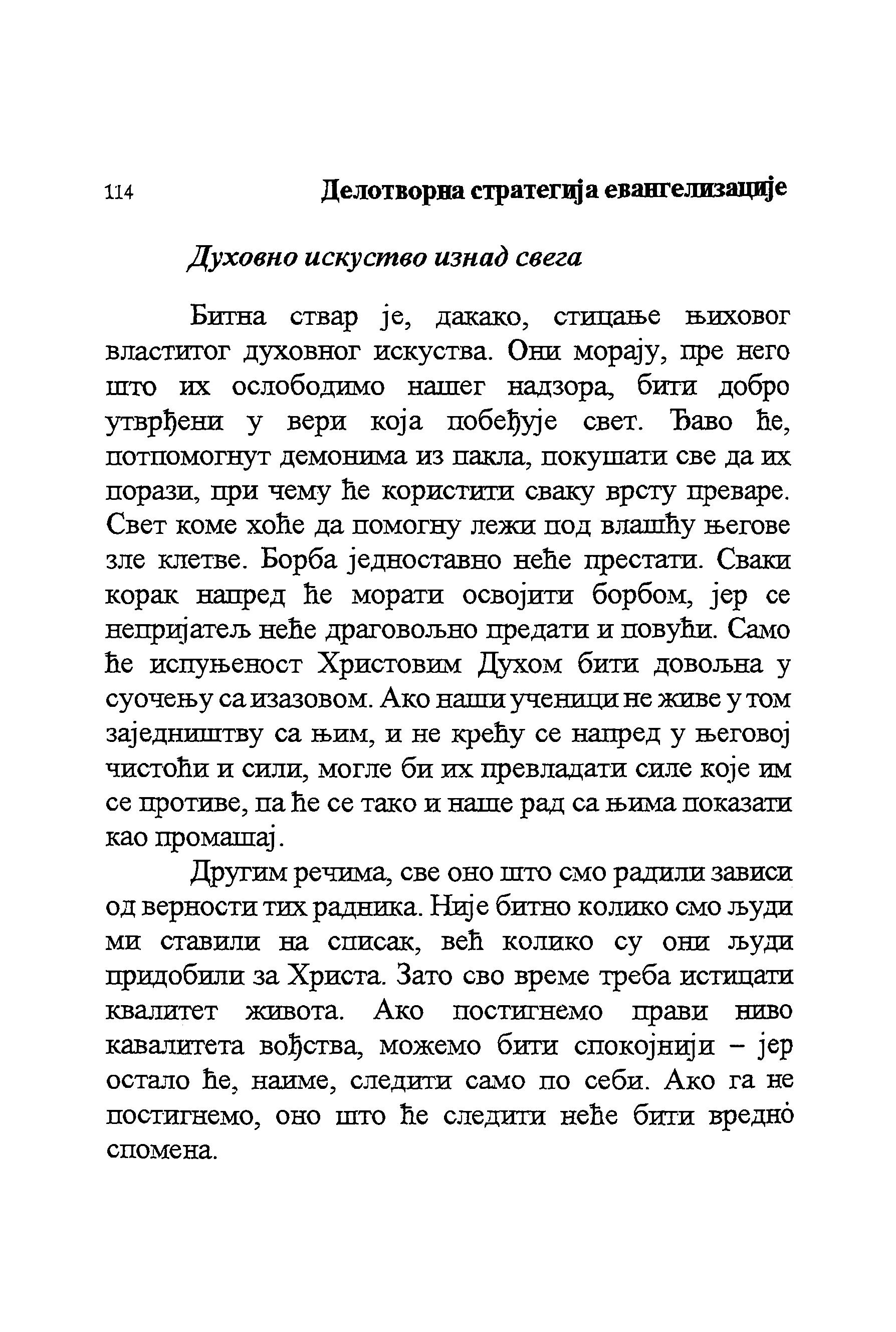 114 Делотворна стратегија евангелизације

Духовно искуство изнад свега

Битна ствар је, дакако, стицање њиховог властитог духовног искуства. Они морају, пре него што их ослободимо нашег надзора, бити добро утврђени у вери која побеђује свет. Ђаво ће, потпомогнут демонима из пакла, покушати све да их порази, при чему ће користити сваку врсту преваре. Свет коме хоће да помогну лежи под влашћу његове зле клетве. Борба једноставно неће престати. Сваки корак напред ће морати освојити борбом, јер се непријатељ неће драговољно предати и повући. Само ће испуњеност Христовим Духом бити довољна у суочењу са изазовом. Ако наши ученици не живе у том заједништву са њим, и не крећу се напред у његовој чистоћи и сили, могле би их превладати силе које им се противе, па ће се тако и наше рад са њима показати као промашај.

Другим речима, све оно што смо радили зависи од верности тих радника. Није битно колико смо људи ми ставили на списак, већ колико су они људи придобили за Христа. Зато сво време треба истицати квалитет живота. Ако постигнемо прави ниво кавалитета вођства, можемо бити спокојнији – јер остало ће, наиме, следити само по себи. Ако га не постигнемо, оно што ће следити неће бити вредно спомена.